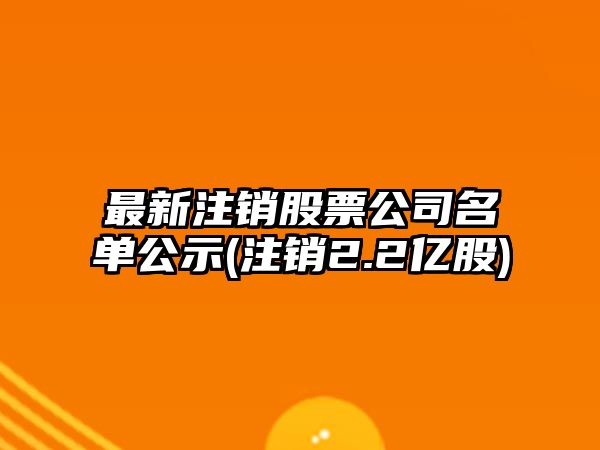 最新注销股票公司名单公示(注销2.2亿股)